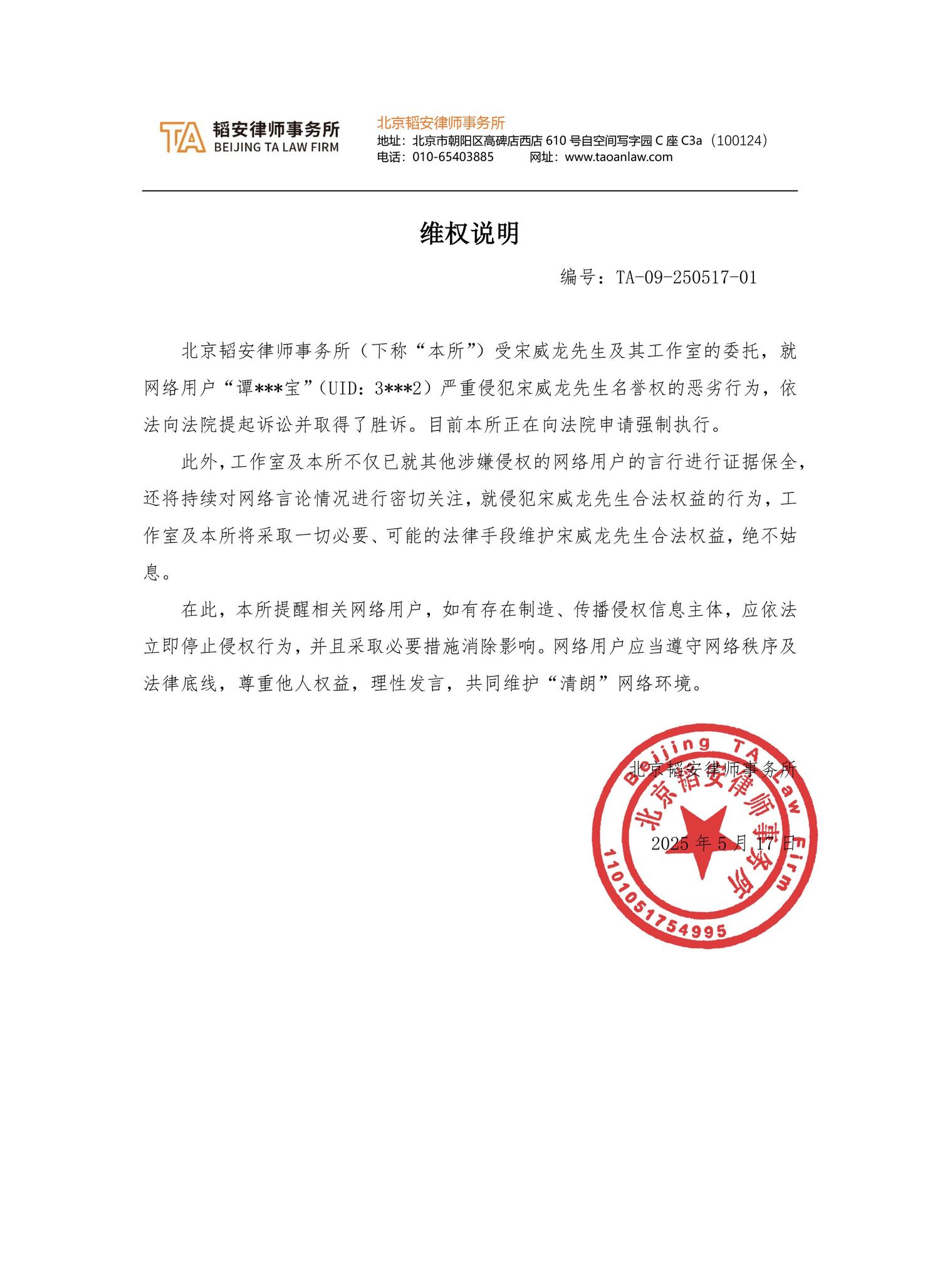 TA 韬安律师事务所
BEIJING TA LAW FIRM

北京韬安律师事务所
地址：北京市朝阳区高碑店西店610号自空间写字园C座C3a（100124）
电话：010-65403885 网址：www.taoanlaw.com

维权说明

编号：TA-09-250517-01

北京韬安律师事务所（下称“本所”）受宋威龙先生及其工作室的委托，就网络用户“谭***宝”（UID：3***2）严重侵犯宋威龙先生名誉权的恶劣行为，依法向法院提起诉讼并取得了胜诉。目前本所正在向法院申请强制执行。

此外，工作室及本所不仅已就其他涉嫌侵权的网络用户的言行进行证据保全，还将持续对网络言论情况进行密切关注，就侵犯宋威龙先生合法权益的行为，工作室及本所将采取一切必要、可能的法律手段维护宋威龙先生合法权益，绝不姑息。

在此，本所提醒相关网络用户，如有存在制造、传播侵权信息主体，应依法立即停止侵权行为，并且采取必要措施消除影响。网络用户应当遵守网络秩序及法律底线，尊重他人权益，理性发言，共同维护“清朗”网络环境。

北京韬安律师事务所

2025年5月17日

Beijing TA Law Firm
北京韬安律师事务所
1101051754995